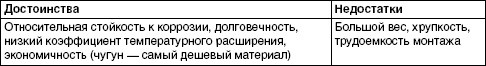 | Достоинства | Недостатки |
|---|---|
| Относительная стойкость к коррозии, долговечность, низкий коэффициент температурного расширения, экономичность (чугун — самый дешевый материал) | Большой вес, хрупкость, трудоемкость монтажа |